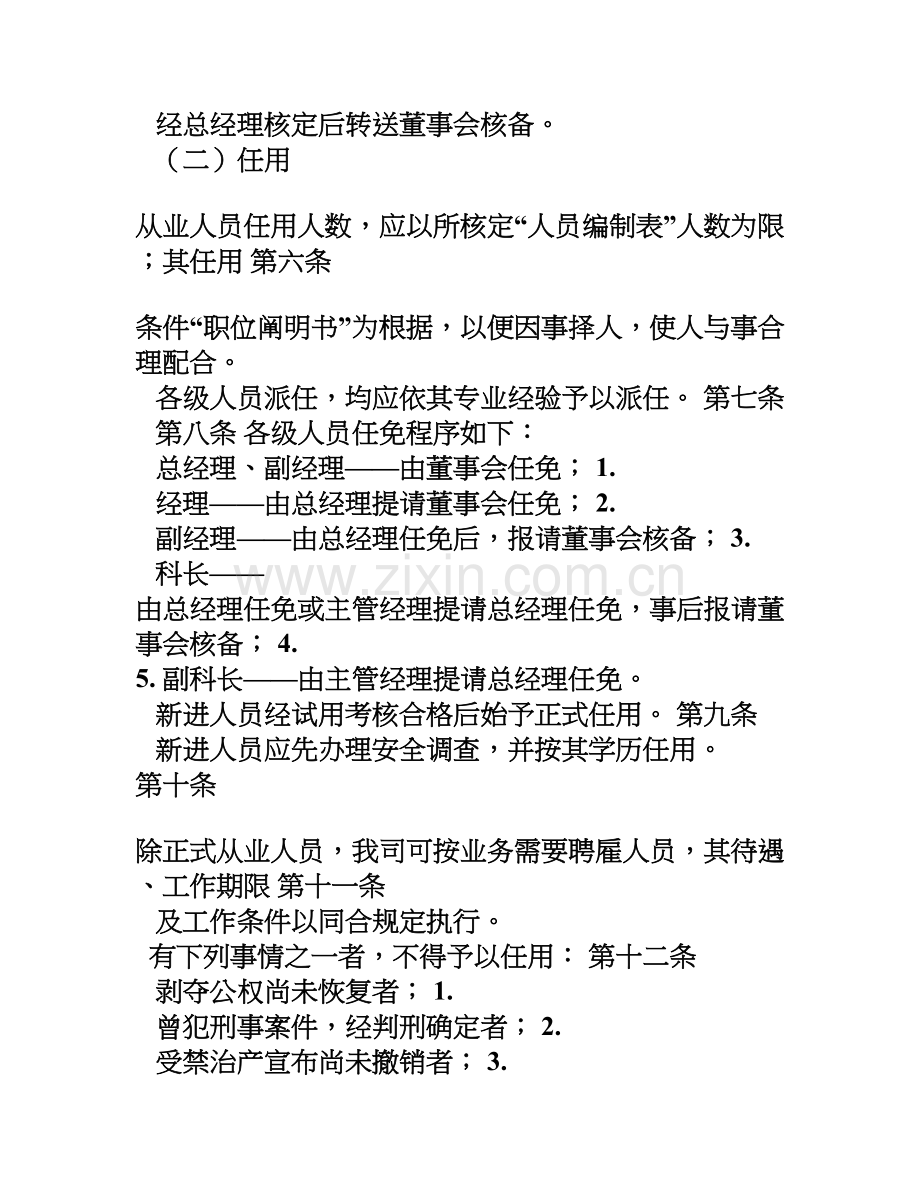 经总经理核定后转送董事会核备。
（二）任用

从业人员任用人数，应以所核定“人员编制表”人数为限；其任用 第六条

条件“职位阐明书”为根据，以便因事择人，使人与事合理配合。
各级人员派任，均应依其专业经验予以派任。 第七条
第八条 各级人员任免程序如下：
总经理、副经理——由董事会任免； 1.
经理——由总经理提请董事会任免； 2.
副经理——由总经理任免后，报请董事会核备； 3.
科长——
由总经理任免或主管经理提请总经理任免，事后报请董事会核备； 4.
5. 副科长——由主管经理提请总经理任免。
新进人员经试用考核合格后始予正式任用。 第九条
新进人员应先办理安全调查，并按其学历任用。
第十条

除正式从业人员，我司可按业务需要聘雇人员，其待遇、工作期限 第十一条
及工作条件以同合规定执行。
有下列事情之一者，不得予以任用： 第十二条
剥夺公权尚未恢复者； 1.
曾犯刑事案件，经判刑确定者； 2.
受禁治产宣布尚未撤销者； 3.

www.zixin.com.cn